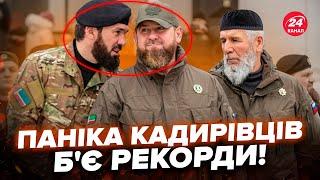 24 КАНАЛ

ПАНІКА КАДИРІВЦІВ Б'Є РЕКОРДИ!